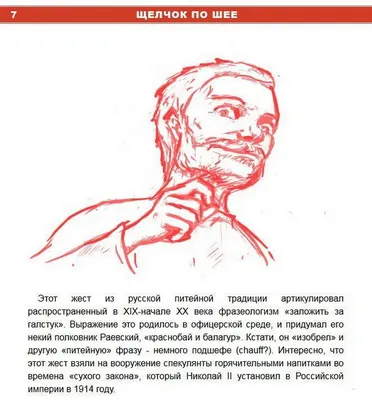 7 ЩЕЛЧОК ПО ШЕЕ

Этот жест из русской питейной традиции артикулировал распространенный в XIX-начале XX века фразеологизм «заложить за галстук». Выражение это родилось в офицерской среде, и придумал его некий полковник Раевский, «краснобай и балагур». Кстати, он «изобрел» и другую «питейную» фразу - немного подшефе (chauff?). Интересно, что этот жест взяли на вооружение спекулянты горячительными напитками во времена «сухого закона», который Николай II установил в Российской империи в 1914 году.